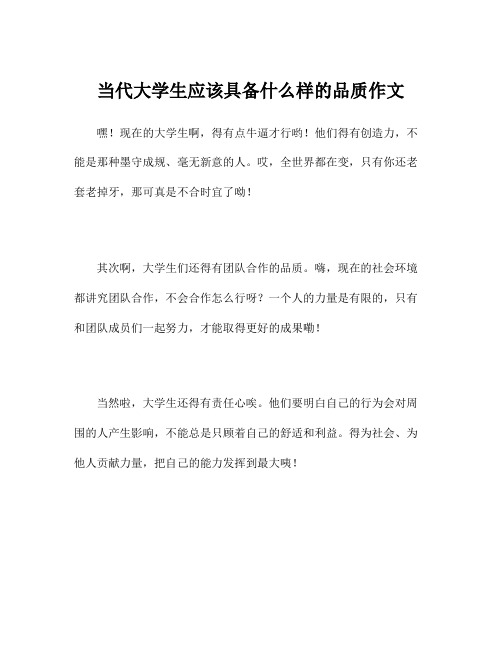 当代大学生应该具备什么样的品质作文

嘿！现在的大学生啊，得有点牛逼才行哟！他们得有创造力，不能是那种墨守成规、毫无新意的人。哎，全世界都在变，只有你还老套老掉牙，那可真是不合时宜了呦！

其次啊，大学生们还得有团队合作的品质。嗨，现在的社会环境都讲究团队合作，不会合作怎么行呀？一个人的力量是有限的，只有和团队成员们一起努力，才能取得更好的成果嘞！

当然啦，大学生还得有责任心唉。他们要明白自己的行为会对周围的人产生影响，不能总是只顾着自己的舒适和利益。得为社会、为他人贡献力量，把自己的能力发挥到最大咦！